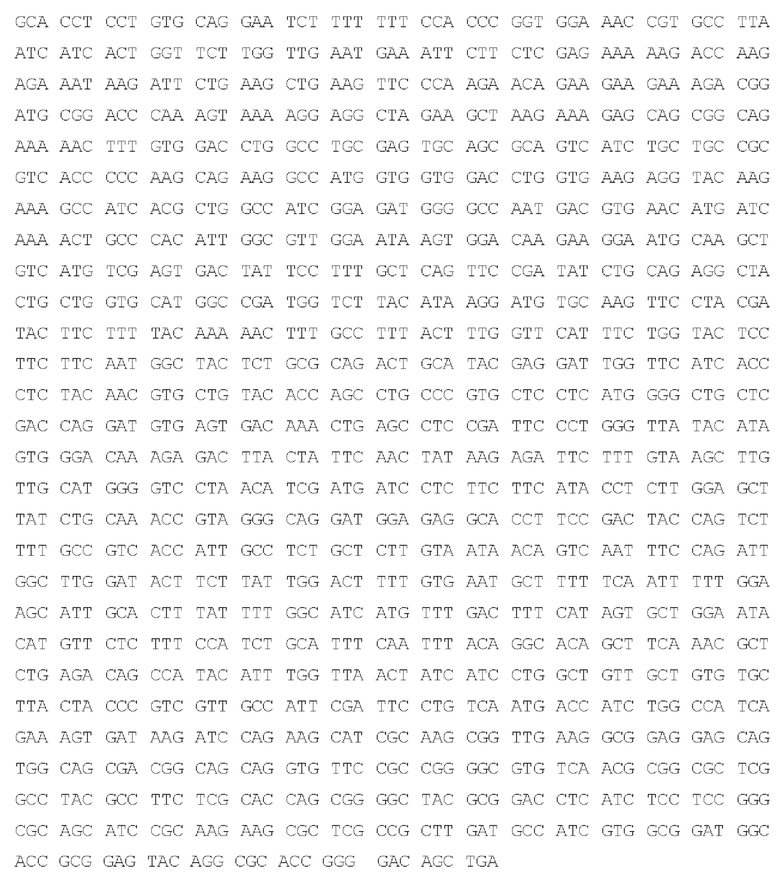 GCA CCT CCT GTG CAG GAA TCT TTT TTT CCA CCC GGT GGA AAC CGT GCC TTA ATC ATC ACT GGT TCT TGG TTG AAT GAA ATT CTT CTC GAG AAA AAG ACC AAG AGA AAT AAG ATT CTG AAG CTG AAG TTC CCA AGA ACA GAA GAA GAA AGA CGG ATG CGG ACC CAA AGT AAA AGG AGG CTA GAA GCT AAG AAA GAG CAG CGG CAG AAA AAC TTT GTG GAC CTG GCC TGC GAG TGC AGC GCA GTC ATC TGC TGC CGC GTC ACC CCC AAG CAG AAG GCC ATG GTG GTG GAC CTG GTG AAG AGG TAC AAG AAA GCC ATC ACG CTG GCC ATC GGA GAT GGG GCC AAT GAC GTG AAC ATG ATC AAA ACT GCC CAC ATT GGC GTT GGA ATA AGT GGA CAA GAA GGA ATG CAA GCT GTC ATG TCG AGT GAC TAT TCC TTT GCT CAG TTC CGA TAT CTG CAG AGG CTA CTG CTG GTG CAT GGC CGA TGG TCT TAC ATA AGG ATG TGC AAG TTC CTA CGA TAC TTC TTT TAC AAA AAC TTT GCC TTT ACT TTG GTT CAT TTC TGG TAC TCC TTC TTC AAT GGC TAC TCT GCG CAG ACT GCA TAC GAG GAT TGG TTC ATC ACC CTC TAC AAC GTG CTG TAC ACC AGC CTG CCC GTG CTC CTC ATG GGG CTG CTC GAC CAG GAT GTG AGT GAC AAA CTG AGC CTC CGA TTC CCT GGG TTA TAC ATA GTG GGA CAA AGA GAC TTA CTA TTC AAC TAT AAG AGA TTC TTT GTA AGC TTG TTG CAT GGG GTC CTA ACA TCG ATG ATC CTC TTC TTC ATA CCT CTT GGA GCT TAT CTG CAA ACC GTA GGG CAG GAT GGA GAG GCA CCT TCC GAC TAC CAG TCT TTT GCC GTC ACC ATT GCC TCT GCT CTT GTA ATA ACA GTC AAT TTC CAG ATT GGC TTG GAT ACT TCT TAT TGG ACT TTT GTG AAT GCT TTT TCA ATT TTT GGA AGC ATT GCA CTT TAT TTT GGC ATC ATG TTT GAC TTT CAT AGT GCT GGA ATA CAT GTT CTC TTT CCA TCT GCA TTT CAA TTT ACA GGC ACA GCT TCA AAC GCT CTG AGA CAG CCA TAC ATT TGG TTA ACT ATC ATC CTG GCT GTT GCT GTG TGC TTA CTA CCC GTC GTT GCC ATT CGA TTC CTG TCA ATG ACC ATC TGG CCA TCA GAA AGT GAT AAG ATC CAG AAG CAT CGC AAG CGG TTG AAG GCG GAG GAG CAG TGG CAG CGA CGG CAG CAG GTG TTC CGC CGG GGC GTG TCA ACG CGG CGC TCG GCC TAC GCC TTC TCG CAC CAG CGG GGC TAC GCG GAC CTC ATC TCC TCC GGG CGC AGC ATC CGC AAG AAG CGC TCG CCG CTT GAT GCC ATC GTG GCG GAT GGC ACC GCG GAG TAC AGG CGC ACC GGG GAC AGC TGA